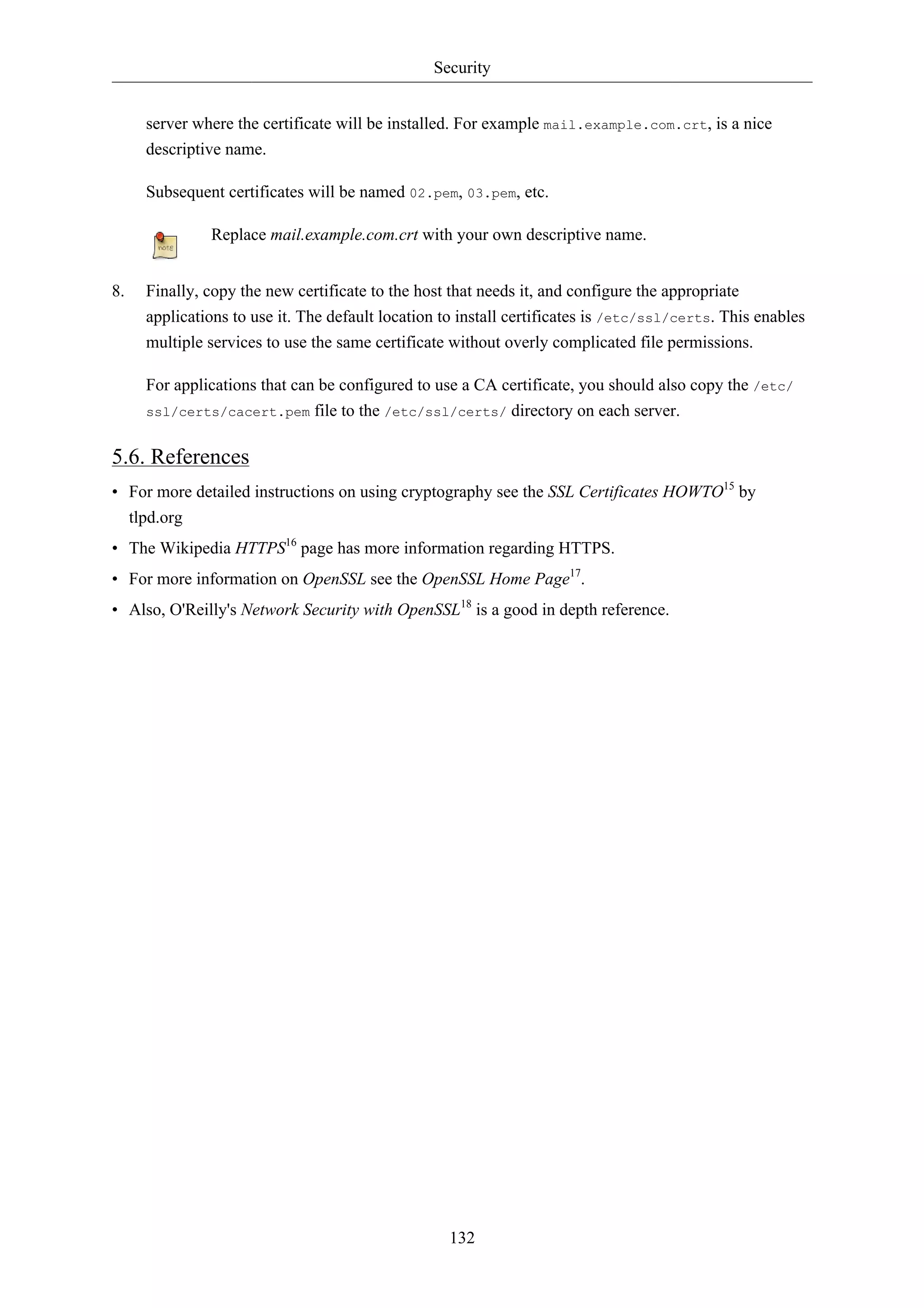 Security

server where the certificate will be installed. For example mail.example.com.crt, is a nice descriptive name.

Subsequent certificates will be named 02.pem, 03.pem, etc.

note

Replace mail.example.com.crt with your own descriptive name.

8. Finally, copy the new certificate to the host that needs it, and configure the appropriate applications to use it. The default location to install certificates is /etc/ssl/certs. This enables multiple services to use the same certificate without overly complicated file permissions.

For applications that can be configured to use a CA certificate, you should also copy the /etc/ssl/certs/cacert.pem file to the /etc/ssl/certs/ directory on each server.

5.6. References

• For more detailed instructions on using cryptography see the SSL Certificates HOWTO$^{15}$ by tlpd.org

• The Wikipedia HTTPS$^{16}$ page has more information regarding HTTPS.

• For more information on OpenSSL see the OpenSSL Home Page$^{17}$.

• Also, O'Reilly's Network Security with OpenSSL$^{18}$ is a good in depth reference.

132